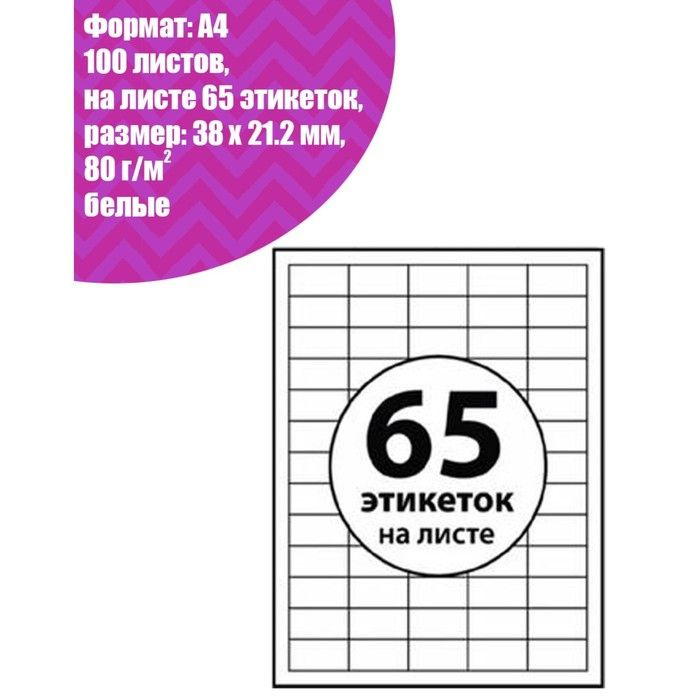 Формат: А4
100 листов,
на листе 65 этикеток,
размер: 38 х 21.2 мм,
80 г/м$^2$
белые

65
этикеток
на листе